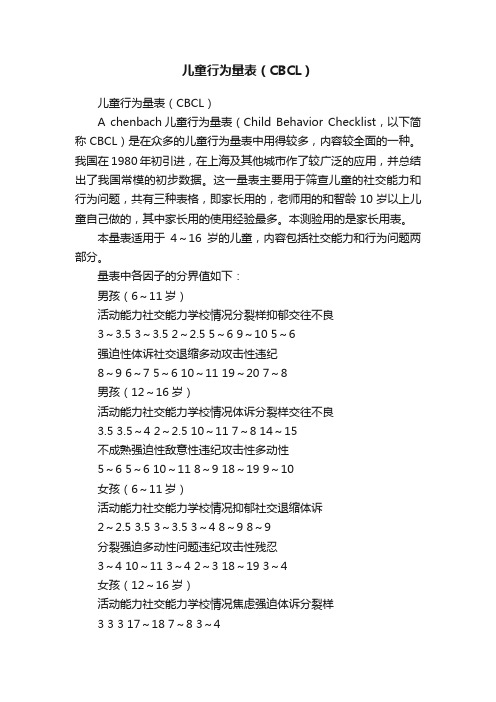 儿童行为量表（CBCL）

儿童行为量表（CBCL）

A chenbach 儿童行为量表（Child Behavior Checklist，以下简称 CBCL）是在众多的儿童行为量表中用得较多，内容较全面的一种。我国在 1980 年初引进，在上海及其他城市作了较广泛的应用，并总结出了我国常模的初步数据。这一量表主要用于筛查儿童的社交能力和行为问题，共有三种表格，即家长用的，老师用的和智龄 10 岁以上儿童自己做的，其中家长用的使用经验最多。本测验用的是家长用表。

本量表适用于 4～16 岁的儿童，内容包括社交能力和行为问题两部分。

量表中各因子的分界值如下：

男孩（6～11 岁）

活动能力社交能力学校情况分裂样抑郁交往不良

3～3.5 3～3.5 2～2.5 5～6 9～10 5～6

强迫性体诉社交退缩多动攻击性违纪

8～9 6～7 5～6 10～11 19～20 7～8

男孩（12～16 岁）

活动能力社交能力学校情况体诉分裂样交往不良

3.5 3.5～4 2～2.5 10～11 7～8 14～15

不成熟强迫性敌意性违纪攻击性多动性

5～6 5～6 10～11 8～9 18～19 9～10

女孩（6～11 岁）

活动能力社交能力学校情况抑郁社交退缩体诉

2～2.5 3.5 3～3.5 3～4 8～9 8～9

分裂强迫多动性问题违纪攻击性残忍

3～4 10～11 3～4 2～3 18～19 3～4

女孩（12～16 岁）

活动能力社交能力学校情况焦虑强迫体诉分裂样

3 3 3 17～18 7～8 3～4